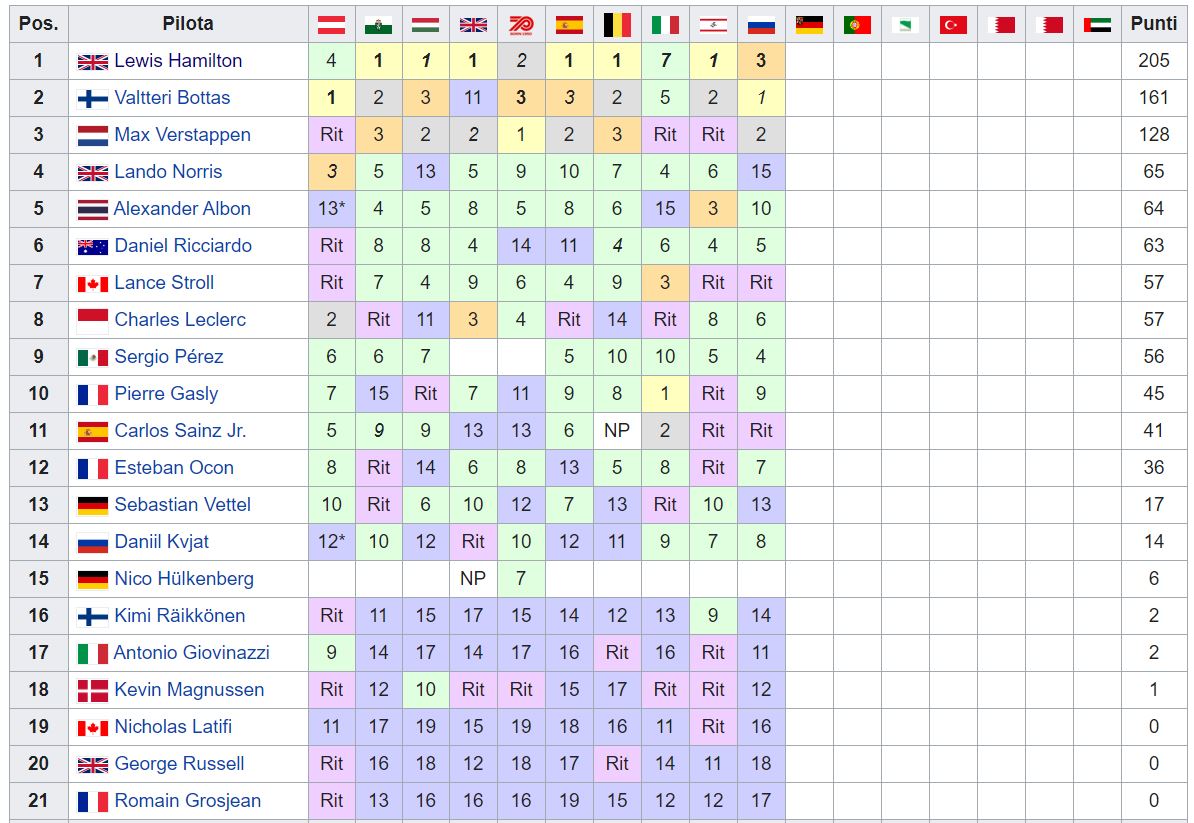 | Pos. | Pilota | | | | | | | | | | | | | | | | | | Punti |
|---|---|---|---|---|---|---|---|---|---|---|---|---|---|---|---|---|---|---|---|
| 1 | Lewis Hamilton | 4 | 1 | 1 | 1 | 2 | 1 | 1 | 7 | 1 | 3 | | | | | | | | 205 |
| 2 | Valtteri Bottas | 1 | 2 | 3 | 11 | 3 | 3 | 2 | 5 | 2 | 1 | | | | | | | | 161 |
| 3 | Max Verstappen | Rit | 3 | 2 | 2 | 1 | 2 | 3 | Rit | Rit | 2 | | | | | | | | 128 |
| 4 | Lando Norris | 3 | 5 | 13 | 5 | 9 | 10 | 7 | 4 | 6 | 15 | | | | | | | | 65 |
| 5 | Alexander Albon | 13* | 4 | 5 | 8 | 5 | 8 | 6 | 15 | 3 | 10 | | | | | | | | 64 |
| 6 | Daniel Ricciardo | Rit | 8 | 8 | 4 | 14 | 11 | 4 | 6 | 4 | 5 | | | | | | | | 63 |
| 7 | Lance Stroll | Rit | 7 | 4 | 9 | 6 | 4 | 9 | 3 | Rit | Rit | | | | | | | | 57 |
| 8 | Charles Leclerc | 2 | Rit | 11 | 3 | 4 | Rit | 14 | Rit | 8 | 6 | | | | | | | | 57 |
| 9 | Sergio Pérez | 6 | 6 | 7 | | | 5 | 10 | 10 | 5 | 4 | | | | | | | | 56 |
| 10 | Pierre Gasly | 7 | 15 | Rit | 7 | 11 | 9 | 8 | 1 | Rit | 9 | | | | | | | | 45 |
| 11 | Carlos Sainz Jr. | 5 | 9 | 9 | 13 | 13 | 6 | NP | 2 | Rit | Rit | | | | | | | | 41 |
| 12 | Esteban Ocon | 8 | Rit | 14 | 6 | 8 | 13 | 5 | 8 | Rit | 7 | | | | | | | | 36 |
| 13 | Sebastian Vettel | 10 | Rit | 6 | 10 | 12 | 7 | 13 | Rit | 10 | 13 | | | | | | | | 17 |
| 14 | Daniil Kvjat | 12* | 10 | 12 | Rit | 10 | 12 | 11 | 9 | 7 | 8 | | | | | | | | 14 |
| 15 | Nico Hülkenberg | | | | NP | 7 | | | | | | | | | | | | | 6 |
| 16 | Kimi Räikkönen | Rit | 11 | 15 | 17 | 15 | 14 | 12 | 13 | 9 | 14 | | | | | | | | 2 |
| 17 | Antonio Giovinazzi | 9 | 14 | 17 | 14 | 17 | 16 | Rit | 16 | Rit | 11 | | | | | | | | 2 |
| 18 | Kevin Magnussen | Rit | 12 | 10 | Rit | Rit | 15 | 17 | Rit | Rit | 12 | | | | | | | | 1 |
| 19 | Nicholas Latifi | 11 | 17 | 19 | 15 | 19 | 18 | 16 | 11 | Rit | 16 | | | | | | | | 0 |
| 20 | George Russell | Rit | 16 | 18 | 12 | 18 | 17 | Rit | 14 | 11 | 18 | | | | | | | | 0 |
| 21 | Romain Grosjean | Rit | 13 | 16 | 16 | 16 | 19 | 15 | 12 | 12 | 17 | | | | | | | | 0 |